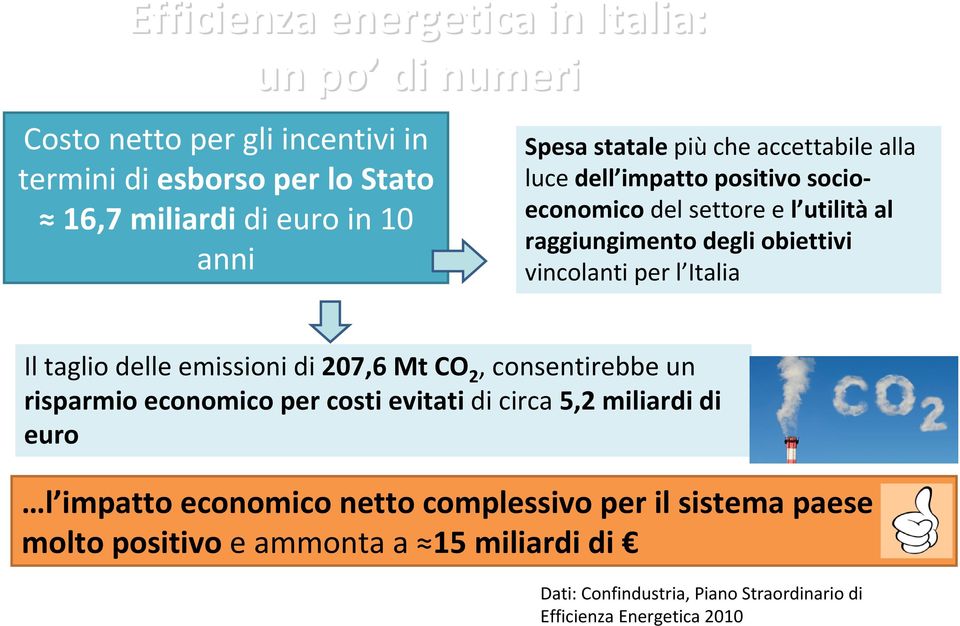 Efficienza energetica in Italia: un po' di numeri

Costo netto per gli incentivi in termini di esborso per lo Stato ≈ 16,7 miliardi di euro in 10 anni

Spesa statale più che accettabile alla luce dell'impatto positivo socio-economico del settore e l'utilità al raggiungimento degli obiettivi vincolanti per l'Italia

Il taglio delle emissioni di 207,6 Mt $CO_2$, consentirebbe un risparmio economico per costi evitati di circa 5,2 miliardi di euro

$CO_2$

…l'impatto economico netto complessivo per il sistema paese molto positivo e ammonta a ≈15 miliardi di €

Dati: Confindustria, Piano Straordinario di Efficienza Energetica 2010